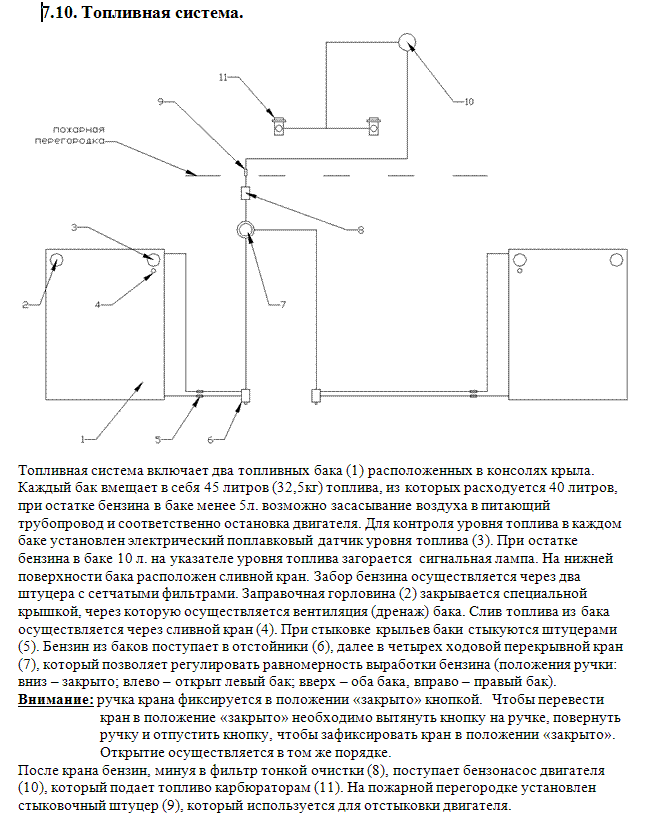 7.10. Топливная система.

11

9

10

пожарная перегородка

8

3

2

4

7

1

5

6

Топливная система включает два топливных бака (1) расположенных в консолях крыла. Каждый бак вмещает в себя 45 литров (32,5кг) топлива, из которых расходуется 40 литров, при остатке бензина в баке менее 5л. возможно засасывание воздуха в питающий трубопровод и соответственно остановка двигателя. Для контроля уровня топлива в каждом баке установлен электрический поплавковый датчик уровня топлива (3). При остатке бензина в баке 10 л. на указателе уровня топлива загорается сигнальная лампа. На нижней поверхности бака расположен сливной кран. Забор бензина осуществляется через два штуцера с сетчатыми фильтрами. Заправочная горловина (2) закрывается специальной крышкой, через которую осуществляется вентиляция (дренаж) бака. Слив топлива из бака осуществляется через сливной кран (4). При стыковке крыльев баки стыкуются штуцерами (5). Бензин из баков поступает в отстойники (6), далее в четырех ходовой перекрывной кран (7), который позволяет регулировать равномерность выработки бензина (положения ручки: вниз – закрыто; влево – открыт левый бак; вверх – оба бака, вправо – правый бак).

Внимание: ручка крана фиксируется в положении «закрыто» кнопкой. Чтобы перевести кран в положение «закрыто» необходимо вытянуть кнопку на ручке, повернуть ручку и отпустить кнопку, чтобы зафиксировать кран в положении «закрыто». Открытие осуществляется в том же порядке.

После крана бензин, минуя в фильтр тонкой очистки (8), поступает бензонасос двигателя (10), который подает топливо карбюраторам (11). На пожарной перегородке установлен стыковочный штуцер (9), который используется для отстыковки двигателя.